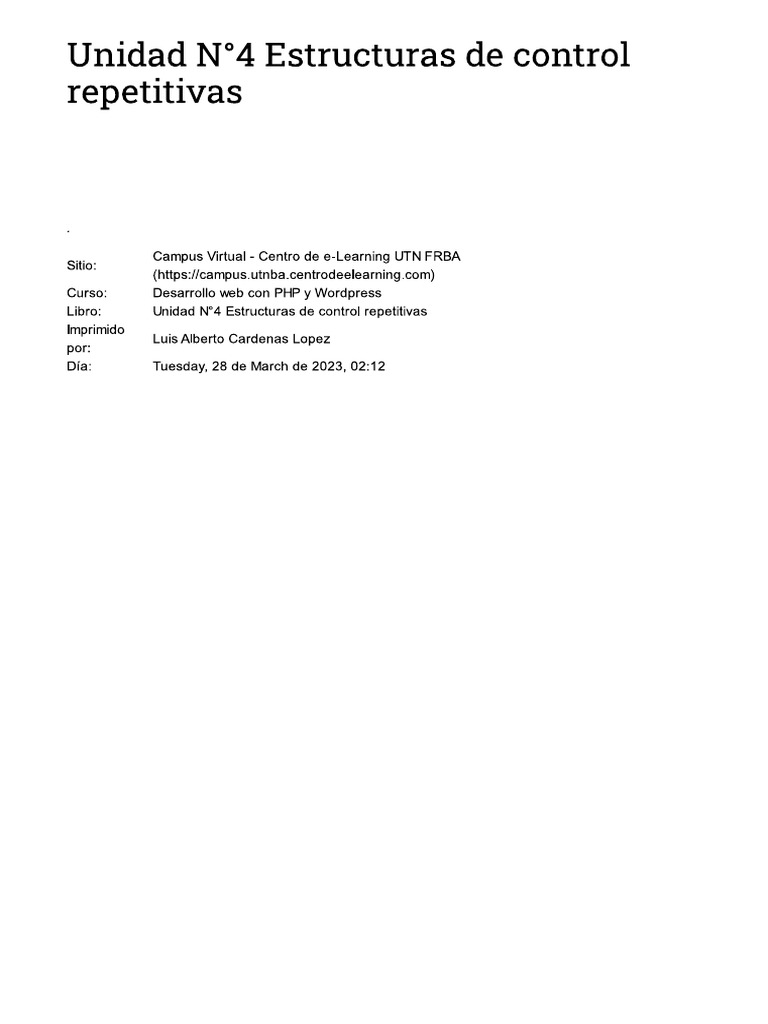 Unidad N°4 Estructuras de control repetitivas

.

Sitio: Campus Virtual - Centro de e-Learning UTN FRBA (https://campus.utnba.centrodeelearning.com)
Curso: Desarrollo web con PHP y Wordpress
Libro: Unidad N°4 Estructuras de control repetitivas
Imprimido por: Luis Alberto Cardenas Lopez
Día: Tuesday, 28 de March de 2023, 02:12